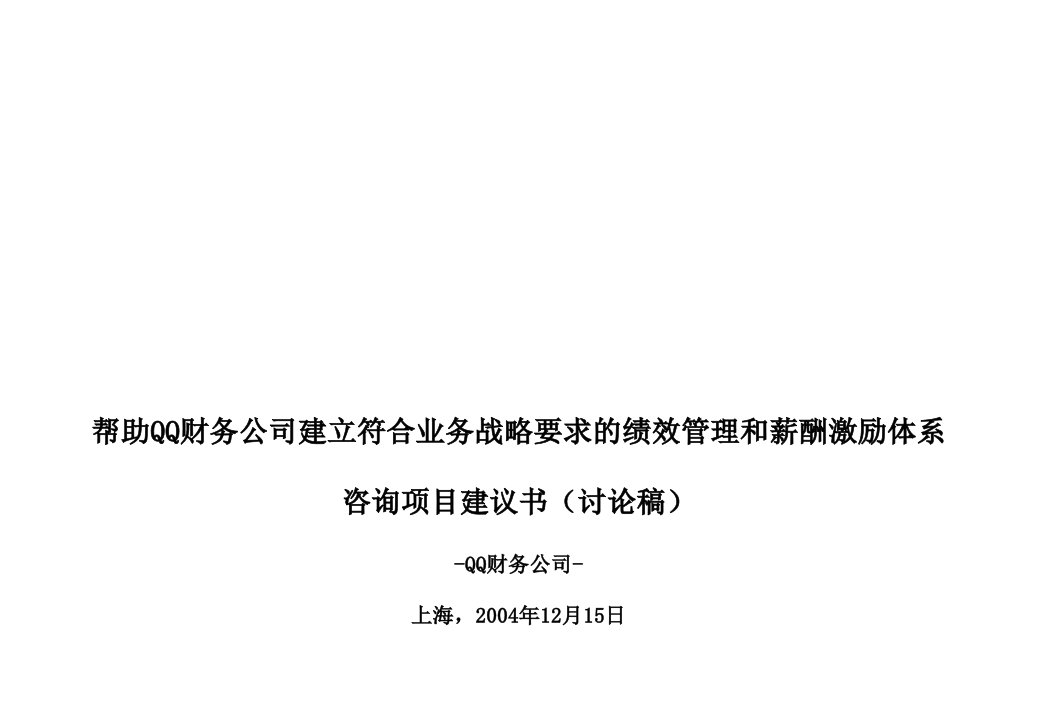 帮助QQ财务公司建立符合业务战略要求的绩效管理和薪酬激励体系

咨询项目建议书（讨论稿）

-QQ财务公司-

上海，2004年12月15日